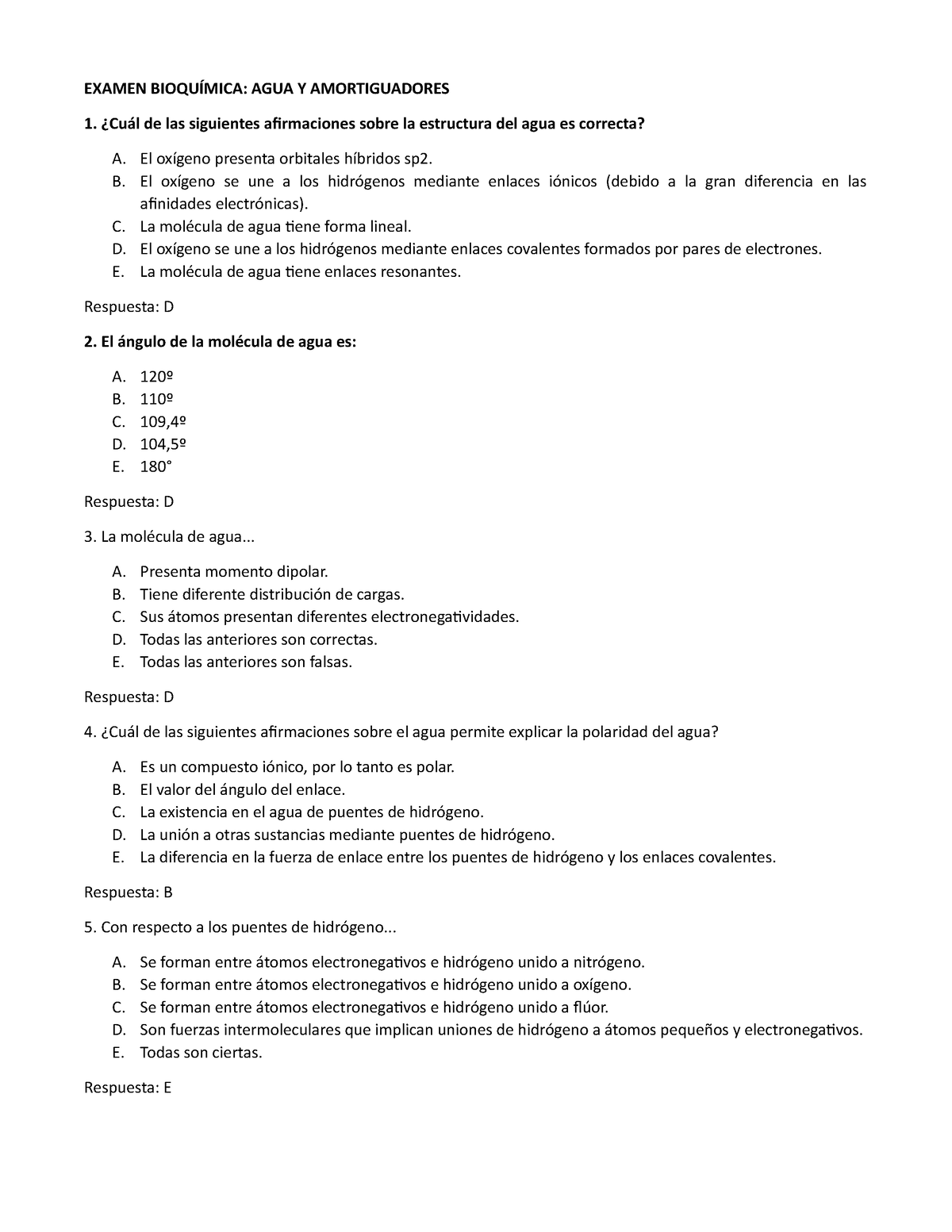 EXAMEN BIOQUÍMICA: AGUA Y AMORTIGUADORES

1. ¿Cuál de las siguientes afirmaciones sobre la estructura del agua es correcta?

A. El oxígeno presenta orbitales híbridos sp2.
B. El oxígeno se une a los hidrógenos mediante enlaces iónicos (debido a la gran diferencia en las afinidades electrónicas).
C. La molécula de agua tiene forma lineal.
D. El oxígeno se une a los hidrógenos mediante enlaces covalentes formados por pares de electrones.
E. La molécula de agua tiene enlaces resonantes.

Respuesta: D

2. El ángulo de la molécula de agua es:

A. 120º
B. 110º
C. 109,4º
D. 104,5º
E. 180°

Respuesta: D

3. La molécula de agua...

A. Presenta momento dipolar.
B. Tiene diferente distribución de cargas.
C. Sus átomos presentan diferentes electronegatividades.
D. Todas las anteriores son correctas.
E. Todas las anteriores son falsas.

Respuesta: D

4. ¿Cuál de las siguientes afirmaciones sobre el agua permite explicar la polaridad del agua?

A. Es un compuesto iónico, por lo tanto es polar.
B. El valor del ángulo del enlace.
C. La existencia en el agua de puentes de hidrógeno.
D. La unión a otras sustancias mediante puentes de hidrógeno.
E. La diferencia en la fuerza de enlace entre los puentes de hidrógeno y los enlaces covalentes.

Respuesta: B

5. Con respecto a los puentes de hidrógeno...

A. Se forman entre átomos electronegativos e hidrógeno unido a nitrógeno.
B. Se forman entre átomos electronegativos e hidrógeno unido a oxígeno.
C. Se forman entre átomos electronegativos e hidrógeno unido a flúor.
D. Son fuerzas intermoleculares que implican uniones de hidrógeno a átomos pequeños y electronegativos.
E. Todas son ciertas.

Respuesta: E